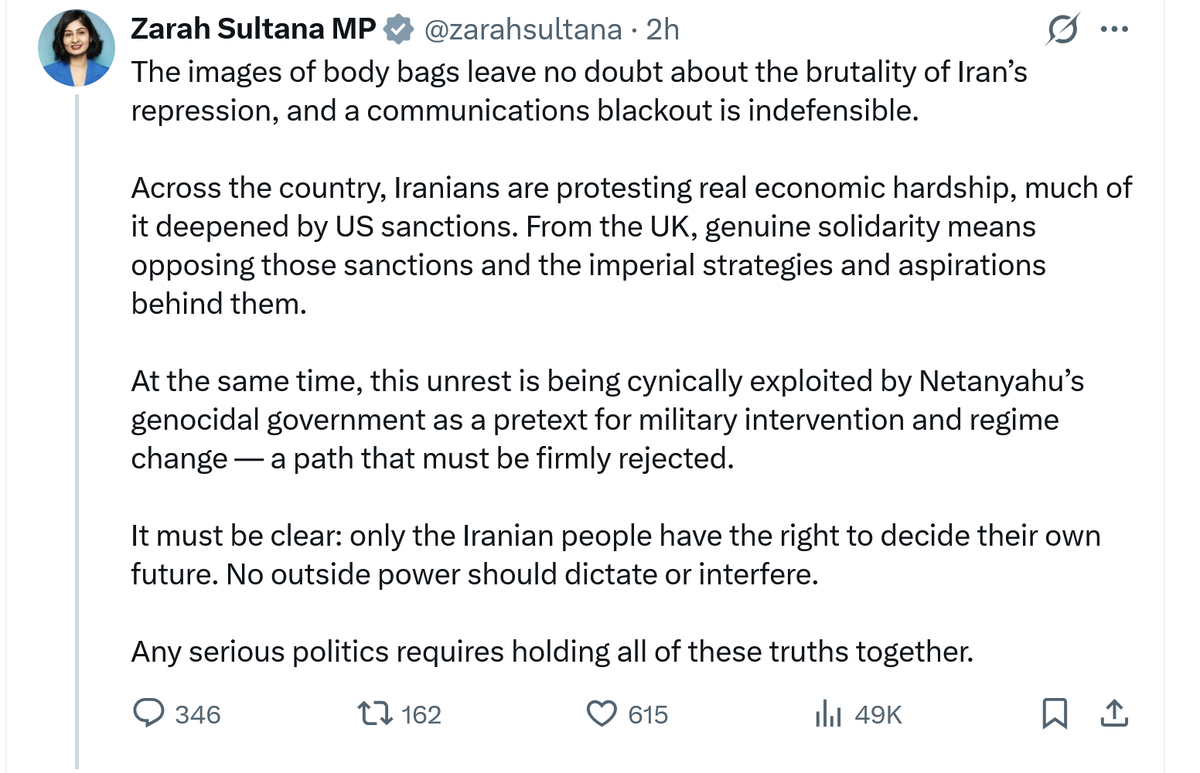 Zarah Sultana MP @zarahsultana · 2h

The images of body bags leave no doubt about the brutality of Iran's repression, and a communications blackout is indefensible.

Across the country, Iranians are protesting real economic hardship, much of it deepened by US sanctions. From the UK, genuine solidarity means opposing those sanctions and the imperial strategies and aspirations behind them.

At the same time, this unrest is being cynically exploited by Netanyahu's genocidal government as a pretext for military intervention and regime change — a path that must be firmly rejected.

It must be clear: only the Iranian people have the right to decide their own future. No outside power should dictate or interfere.

Any serious politics requires holding all of these truths together.

346 162 615 49K